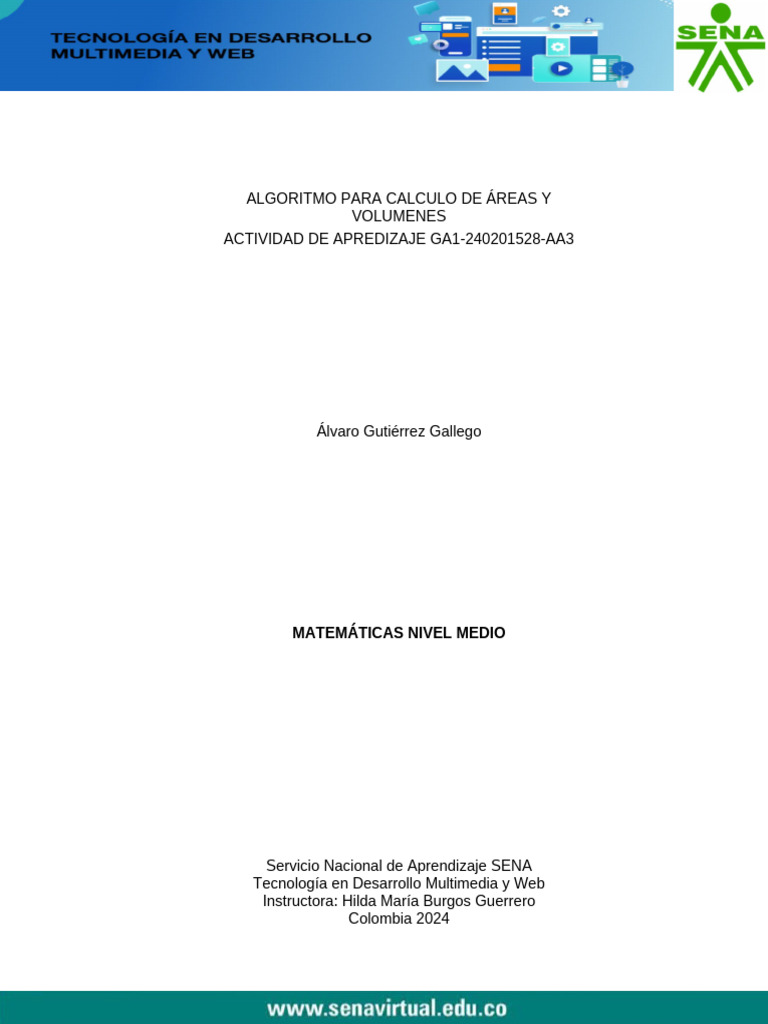 TECNOLOGÍA EN DESARROLLO MULTIMEDIA Y WEB

SENA

ALGORITMO PARA CALCULO DE ÁREAS Y VOLUMENES

ACTIVIDAD DE APREDIZAJE GA1-240201528-AA3

Álvaro Gutiérrez Gallego

MATEMÁTICAS NIVEL MEDIO

Servicio Nacional de Aprendizaje SENA
Tecnología en Desarrollo Multimedia y Web
Instructora: Hilda María Burgos Guerrero
Colombia 2024

www.senavirtual.edu.co